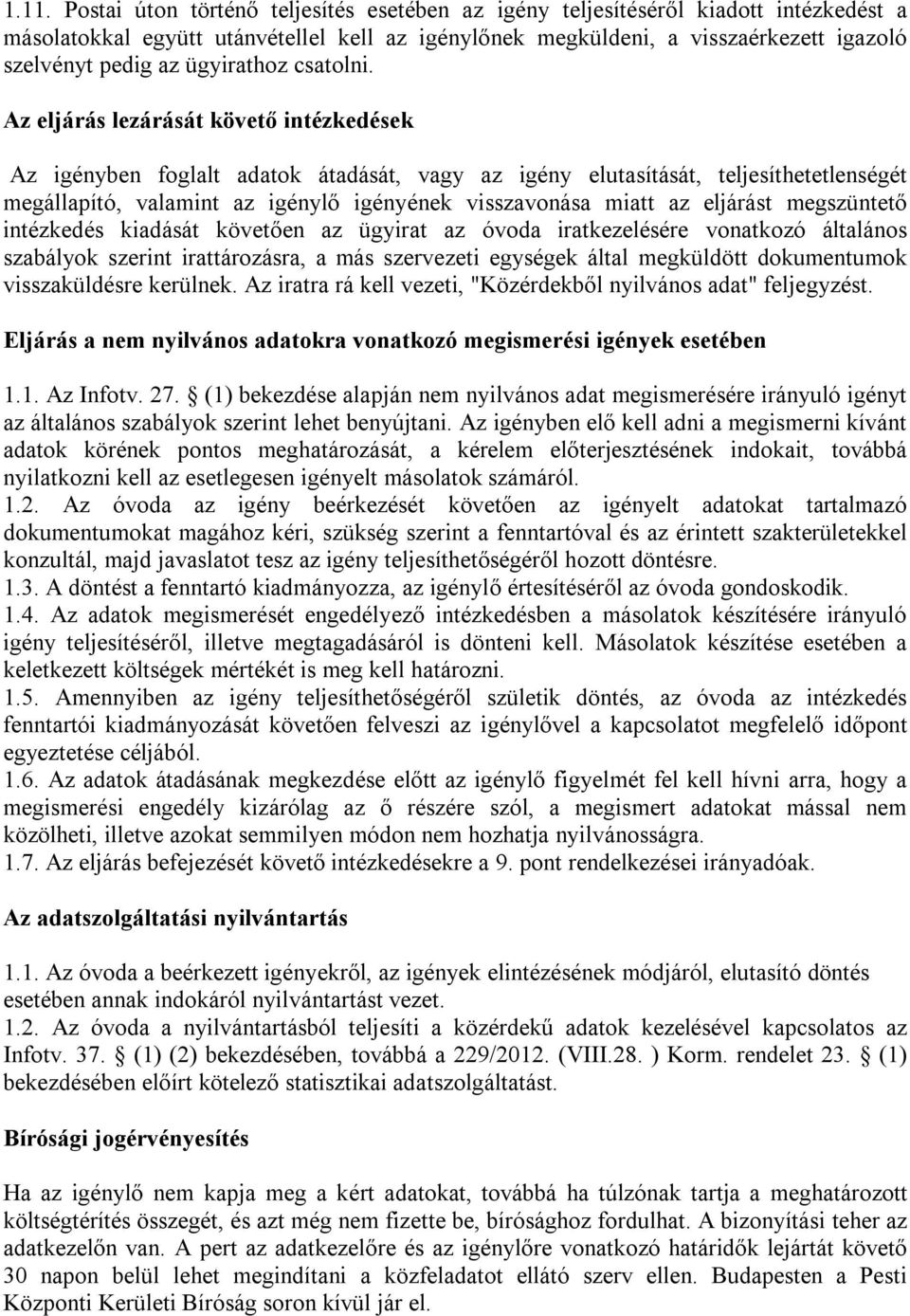 1.11. Postai úton történő teljesítés esetében az igény teljesítéséről kiadott intézkedést a másolatokkal együtt utánvétellel kell az igénylőnek megküldeni, a visszaérkezett igazoló szelvényt pedig az ügyirathoz csatolni.

Az eljárás lezárását követő intézkedések

Az igényben foglalt adatok átadását, vagy az igény elutasítását, teljesíthetetlenségét megállapító, valamint az igénylő igényének visszavonása miatt az eljárást megszüntető intézkedés kiadását követően az ügyirat az óvoda iratkezelésére vonatkozó általános szabályok szerint irattározásra, a más szervezeti egységek által megküldött dokumentumok visszaküldésre kerülnek. Az iratra rá kell vezeti, "Közérdekből nyilvános adat" feljegyzést.

Eljárás a nem nyilvános adatokra vonatkozó megismerési igények esetében

1.1. Az Infotv. 27. § (1) bekezdése alapján nem nyilvános adat megismerésére irányuló igényt az általános szabályok szerint lehet benyújtani. Az igényben elő kell adni a megismerni kívánt adatok körének pontos meghatározását, a kérelem előterjesztésének indokait, továbbá nyilatkozni kell az esetlegesen igényelt másolatok számáról.
1.2. Az óvoda az igény beérkezését követően az igényelt adatokat tartalmazó dokumentumokat magához kéri, szükség szerint a fenntartóval és az érintett szakterületekkel konzultál, majd javaslatot tesz az igény teljesíthetőségéről hozott döntésre.
1.3. A döntést a fenntartó kiadmányozza, az igénylő értesítéséről az óvoda gondoskodik.
1.4. Az adatok megismerését engedélyező intézkedésben a másolatok készítésére irányuló igény teljesítéséről, illetve megtagadásáról is dönteni kell. Másolatok készítése esetében a keletkezett költségek mértékét is meg kell határozni.
1.5. Amennyiben az igény teljesíthetőségéről születik döntés, az óvoda az intézkedés fenntartói kiadmányozását követően felveszi az igénylővel a kapcsolatot megfelelő időpont egyeztetése céljából.
1.6. Az adatok átadásának megkezdése előtt az igénylő figyelmét fel kell hívni arra, hogy a megismerési engedély kizárólag az ő részére szól, a megismert adatokat mással nem közölheti, illetve azokat semmilyen módon nem hozhatja nyilvánosságra.
1.7. Az eljárás befejezését követő intézkedésekre a 9. pont rendelkezései irányadóak.

Az adatszolgáltatási nyilvántartás

1.1. Az óvoda a beérkezett igényekről, az igények elintézésének módjáról, elutasító döntés esetében annak indokáról nyilvántartást vezet.
1.2. Az óvoda a nyilvántartásból teljesíti a közérdekű adatok kezelésével kapcsolatos az Infotv. 37. § (1) (2) bekezdésében, továbbá a 229/2012. (VIII.28. ) Korm. rendelet 23. § (1) bekezdésében előírt kötelező statisztikai adatszolgáltatást.

Bírósági jogérvényesítés

Ha az igénylő nem kapja meg a kért adatokat, továbbá ha túlzónak tartja a meghatározott költségtérítés összegét, és azt még nem fizette be, bírósághoz fordulhat. A bizonyítási teher az adatkezelőn van. A pert az adatkezelőre és az igénylőre vonatkozó határidők lejártát követő 30 napon belül lehet megindítani a közfeladatot ellátó szerv ellen. Budapesten a Pesti Központi Kerületi Bíróság soron kívül jár el.